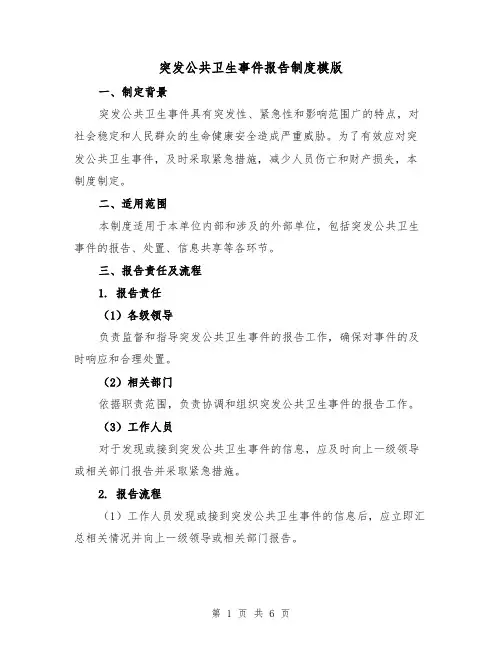 突发公共卫生事件报告制度模版

一、制定背景

突发公共卫生事件具有突发性、紧急性和影响范围广的特点，对社会稳定和人民群众的生命健康安全造成严重威胁。为了有效应对突发公共卫生事件，及时采取紧急措施，减少人员伤亡和财产损失，本制度制定。

二、适用范围

本制度适用于本单位内部和涉及的外部单位，包括突发公共卫生事件的报告、处置、信息共享等各环节。

三、报告责任及流程

1. 报告责任

（1）各级领导

负责监督和指导突发公共卫生事件的报告工作，确保对事件的及时响应和合理处置。

（2）相关部门

依据职责范围，负责协调和组织突发公共卫生事件的报告工作。

（3）工作人员

对于发现或接到突发公共卫生事件的信息，应及时向上一级领导或相关部门报告并采取紧急措施。

2. 报告流程

（1）工作人员发现或接到突发公共卫生事件的信息后，应立即汇总相关情况并向上一级领导或相关部门报告。

第 1 页 共 6 页